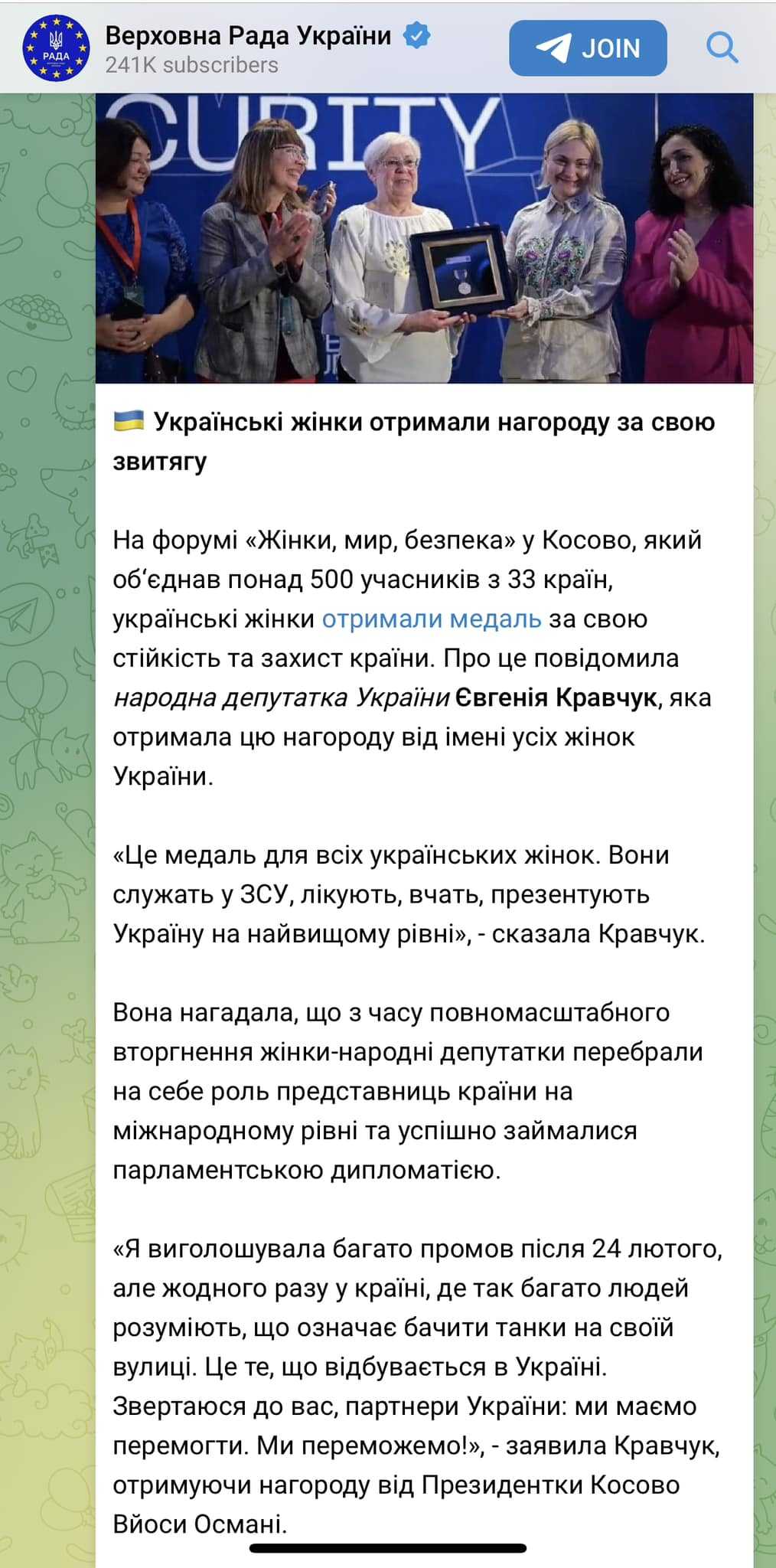 РАДА

Верховна Рада України
241K subscribers

JOIN

CURITY

🇺🇦 Українські жінки отримали нагороду за свою звитягу

На форумі «Жінки, мир, безпека» у Косово, який об'єднав понад 500 учасників з 33 країн, українські жінки отримали медаль за свою стійкість та захист країни. Про це повідомила народна депутатка України Євгенія Кравчук, яка отримала цю нагороду від імені усіх жінок України.

«Це медаль для всіх українських жінок. Вони служать у ЗСУ, лікують, вчать, презентують Україну на найвищому рівні», - сказала Кравчук.

Вона нагадала, що з часу повномасштабного вторгнення жінки-народні депутатки перебрали на себе роль представниць країни на міжнародному рівні та успішно займалися парламентською дипломатією.

«Я виголошувала багато промов після 24 лютого, але жодного разу у країні, де так багато людей розуміють, що означає бачити танки на своїй вулиці. Це те, що відбувається в Україні. Звертаюся до вас, партнери України: ми маємо перемогти. Ми переможемо!», - заявила Кравчук, отримуючи нагороду від Президентки Косово Вйоси Османі.